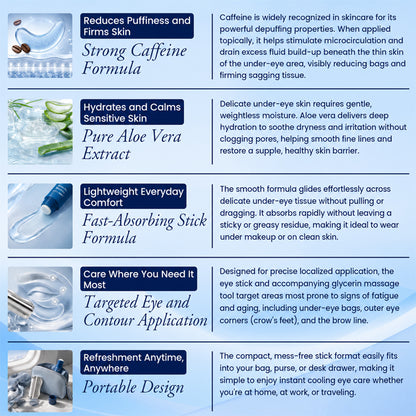 Reduces Puffiness and Firms Skin

Strong Caffeine Formula

Caffeine is widely recognized in skincare for its powerful depuffing properties. When applied topically, it helps stimulate microcirculation and drain excess fluid build-up beneath the thin skin of the under-eye area, visibly reducing bags and firming sagging tissue.

Hydrates and Calms Sensitive Skin

Pure Aloe Vera Extract

Delicate under-eye skin requires gentle, weightless moisture. Aloe vera delivers deep hydration to soothe dryness and irritation without clogging pores, helping smooth fine lines and restore a supple, healthy skin barrier.

Lightweight Everyday Comfort

Fast-Absorbing Stick Formula

The smooth formula glides effortlessly across delicate under-eye tissue without pulling or dragging. It absorbs rapidly without leaving a sticky or greasy residue, making it ideal to wear under makeup or on clean skin.

Care Where You Need It Most

Targeted Eye and Contour Application

Designed for precise localized application, the eye stick and accompanying glycerin massage tool target areas most prone to signs of fatigue and aging, including under-eye bags, outer eye corners (crow's feet), and the brow line.

Refreshment Anytime, Anywhere

Portable Design

The compact, mess-free stick format easily fits into your bag, purse, or desk drawer, making it simple to enjoy instant cooling eye care whether you're at home, at work, or traveling.